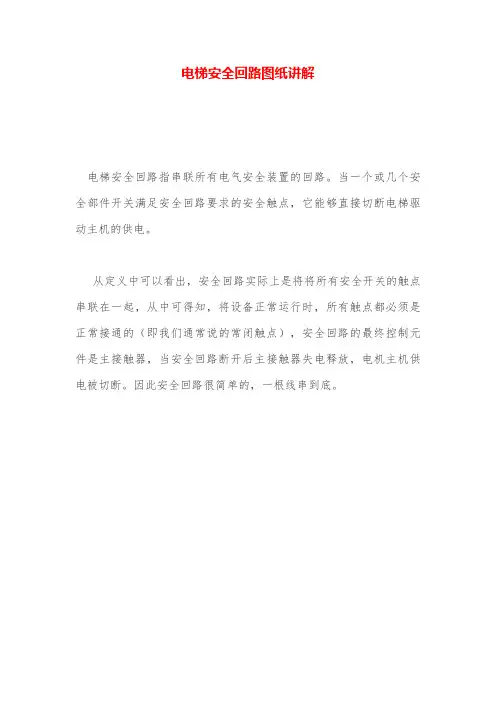 电梯安全回路图纸讲解

电梯安全回路指串联所有电气安全装置的回路。当一个或几个安全部件开关满足安全回路要求的安全触点，它能够直接切断电梯驱动主机的供电。

从定义中可以看出，安全回路实际上是将将所有安全开关的触点串联在一起，从中可得知，将设备正常运行时，所有触点都必须是正常接通的（即我们通常说的常闭触点），安全回路的最终控制元件是主接触器，当安全回路断开后主接触器失电释放，电机主机供电被切断。因此安全回路很简单的，一根线串到底。